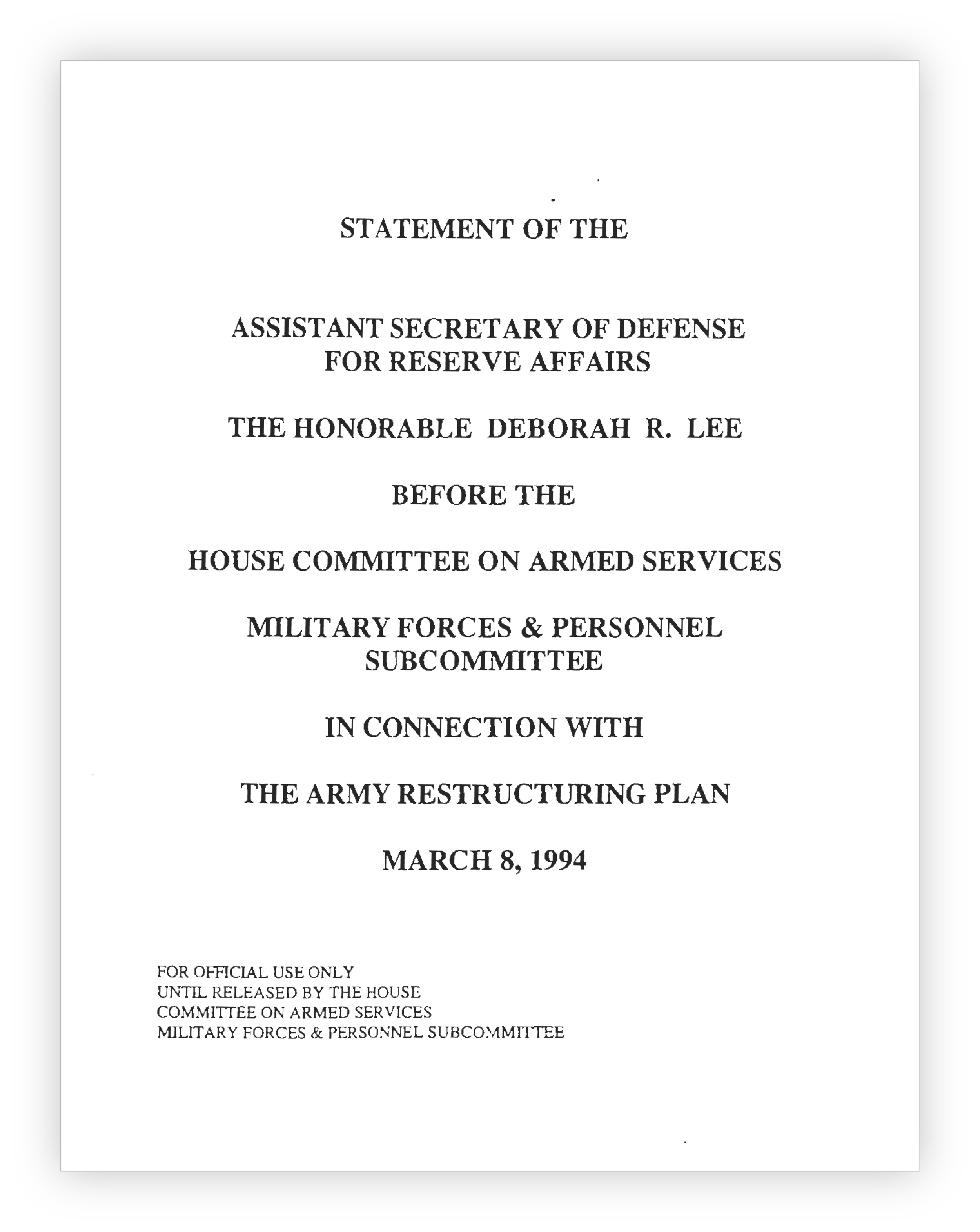 STATEMENT OF THE

ASSISTANT SECRETARY OF DEFENSE FOR RESERVE AFFAIRS

THE HONORABLE DEBORAH R. LEE

BEFORE THE

HOUSE COMMITTEE ON ARMED SERVICES

MILITARY FORCES & PERSONNEL SUBCOMMITTEE

IN CONNECTION WITH

THE ARMY RESTRUCTURING PLAN

MARCH 8, 1994

FOR OFFICIAL USE ONLY
UNTIL RELEASED BY THE HOUSE
COMMITTEE ON ARMED SERVICES
MILITARY FORCES & PERSONNEL SUBCOMMITTEE